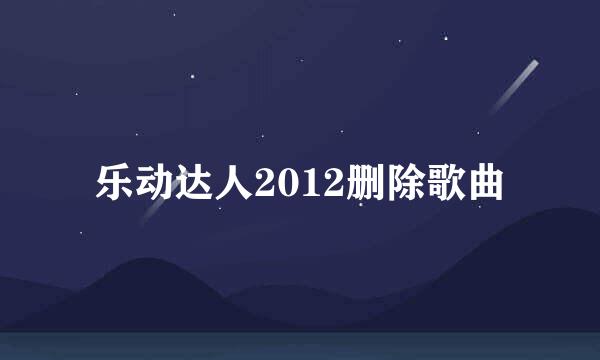 乐动达人2012删除歌曲